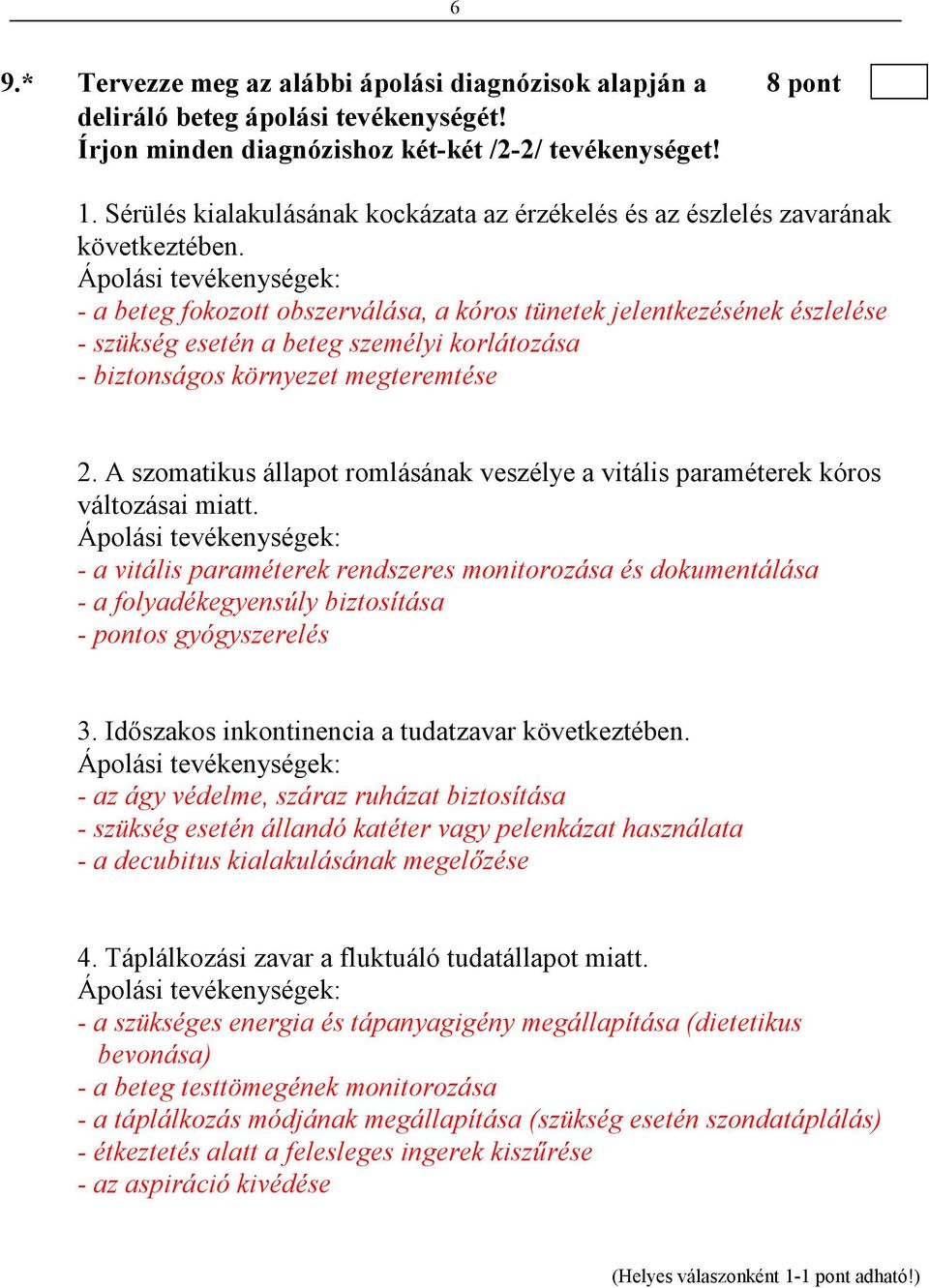 6

9.* Tervezze meg az alábbi ápolási diagnózisok alapján a deliráló beteg ápolási tevékenységét! Írjon minden diagnózishoz két-két /2-2/ tevékenységet!

8 pont

1. Sérülés kialakulásának kockázata az érzékelés és az észlelés zavarának következtében.
Ápolási tevékenységek:
- a beteg fokozott obszerválása, a kóros tünetek jelentkezésének észlelése
- szükség esetén a beteg személyi korlátozása
- biztonságos környezet megteremtése

2. A szomatikus állapot romlásának veszélye a vitális paraméterek kóros változásai miatt.
Ápolási tevékenységek:
- a vitális paraméterek rendszeres monitorozása és dokumentálása
- a folyadékegyensúly biztosítása
- pontos gyógyszerelés

3. Időszakos inkontinencia a tudatzavar következtében.
Ápolási tevékenységek:
- az ágy védelme, száraz ruházat biztosítása
- szükség esetén állandó katéter vagy pelenkázat használata
- a decubitus kialakulásának megelőzése

4. Táplálkozási zavar a fluktuáló tudatállapot miatt.
Ápolási tevékenységek:
- a szükséges energia és tápanyagigény megállapítása (dietetikus bevonása)
- a beteg testtömegének monitorozása
- a táplálkozás módjának megállapítása (szükség esetén szondatáplálás)
- étkeztetés alatt a felesleges ingerek kiszűrése
- az aspiráció kivédése

(Helyes válaszonként 1-1 pont adható!)